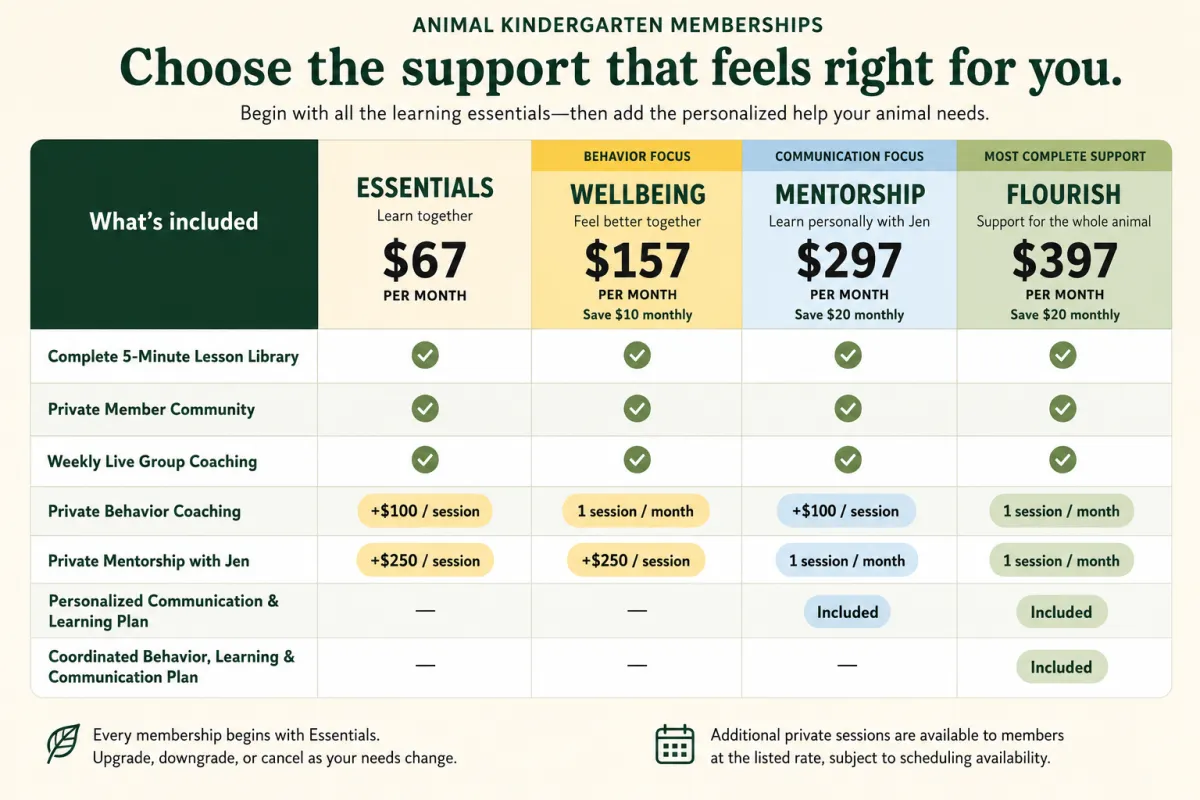 ANIMAL KINDERGARTEN MEMBERSHIPS

Choose the support that feels right for you.

Begin with all the learning essentials—then add the personalized help your animal needs.

| What's included | ESSENTIALS Learn together $67 PER MONTH | BEHAVIOR FOCUS WELLBEING Feel better together $157 PER MONTH Save $10 monthly | COMMUNICATION FOCUS MENTORSHIP Learn personally with Jen $297 PER MONTH Save $20 monthly | MOST COMPLETE SUPPORT FLOURISH Support for the whole animal $397 PER MONTH Save $20 monthly |
|---|---|---|---|---|
| Complete 5-Minute Lesson Library | ✓ | ✓ | ✓ | ✓ |
| Private Member Community | ✓ | ✓ | ✓ | ✓ |
| Weekly Live Group Coaching | ✓ | ✓ | ✓ | ✓ |
| Private Behavior Coaching | +$100 / session | 1 session / month | +$100 / session | 1 session / month |
| Private Mentorship with Jen | +$250 / session | +$250 / session | 1 session / month | 1 session / month |
| Personalized Communication & Learning Plan | — | — | Included | Included |
| Coordinated Behavior, Learning & Communication Plan | — | — | — | Included |

Every membership begins with Essentials.
Upgrade, downgrade, or cancel as your needs change.

Additional private sessions are available to members at the listed rate, subject to scheduling availability.